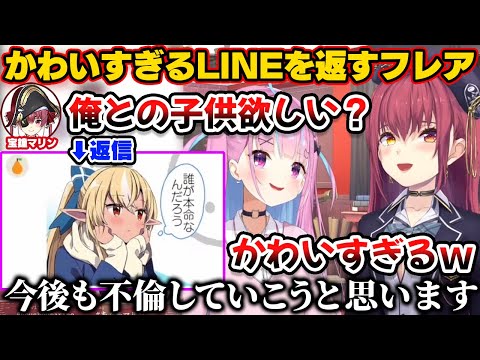 かわいすぎるLINEを返すフレア

宝鐘マリン

俺との子供欲しい？

↓返信

誰が本命なんだろう

かわいすぎるw

今後も不倫していこうと思います